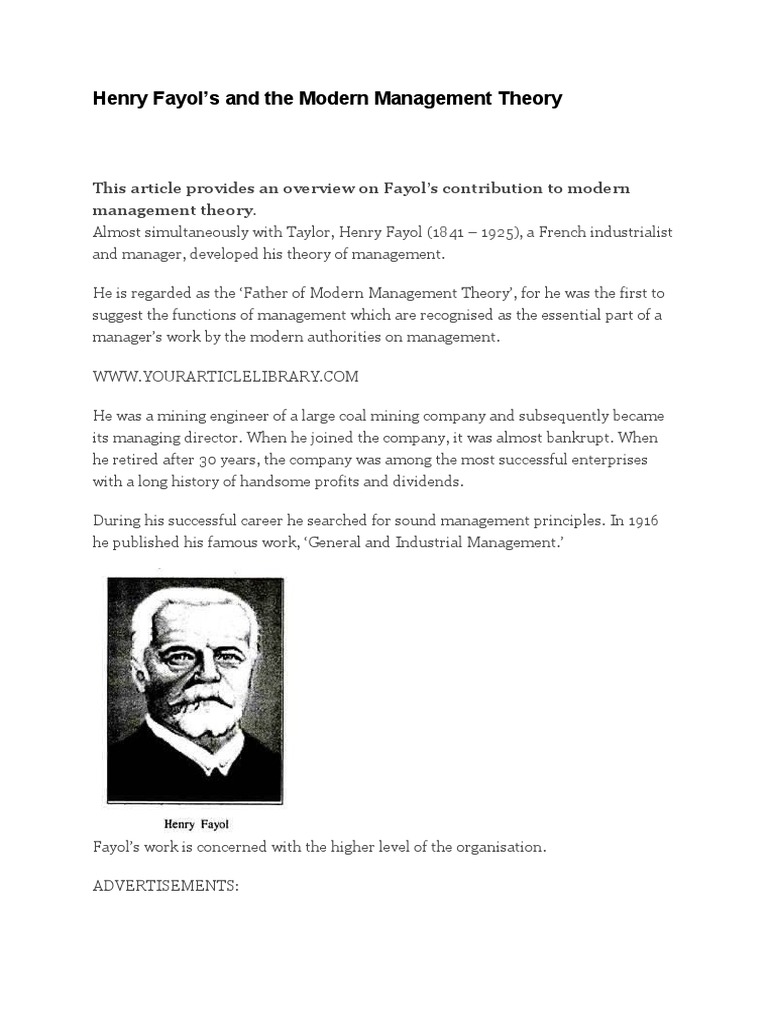 Henry Fayol's and the Modern Management Theory

This article provides an overview on Fayol's contribution to modern management theory.
Almost simultaneously with Taylor, Henry Fayol (1841 – 1925), a French industrialist and manager, developed his theory of management.

He is regarded as the 'Father of Modern Management Theory', for he was the first to suggest the functions of management which are recognised as the essential part of a manager's work by the modern authorities on management.

WWW.YOURARTICLELIBRARY.COM

He was a mining engineer of a large coal mining company and subsequently became its managing director. When he joined the company, it was almost bankrupt. When he retired after 30 years, the company was among the most successful enterprises with a long history of handsome profits and dividends.

During his successful career he searched for sound management principles. In 1916 he published his famous work, 'General and Industrial Management.'

Henry Fayol

Fayol's work is concerned with the higher level of the organisation.

ADVERTISEMENTS: